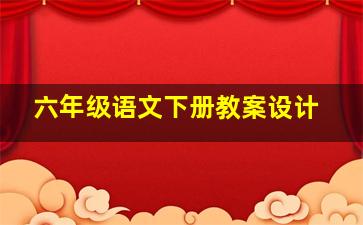 六年级语文下册教案设计